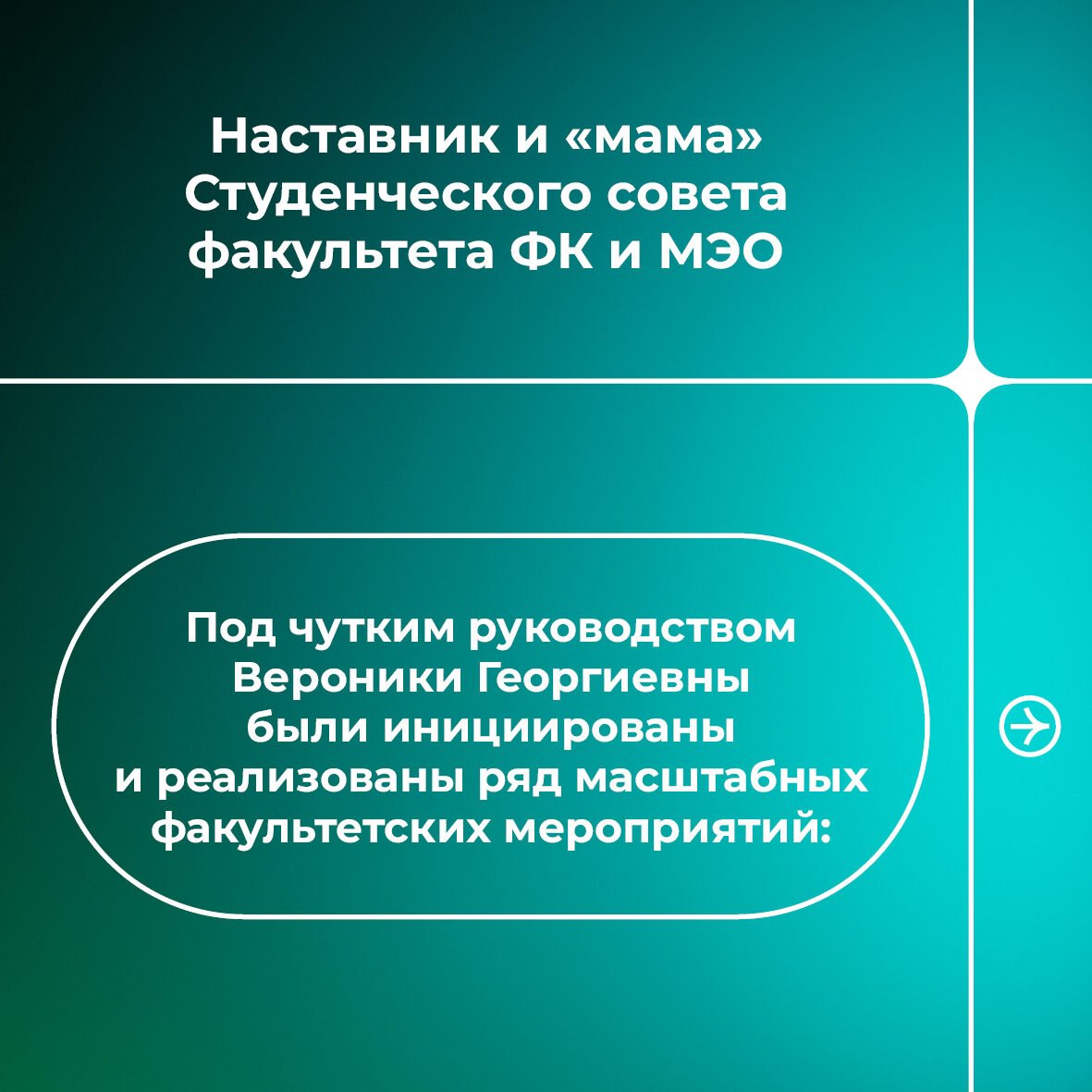 Наставник и «мама» Студенческого совета факультета ФК и МЭО

Под чутким руководством Вероники Георгиевны были инициированы и реализованы ряд масштабных факультетских мероприятий: